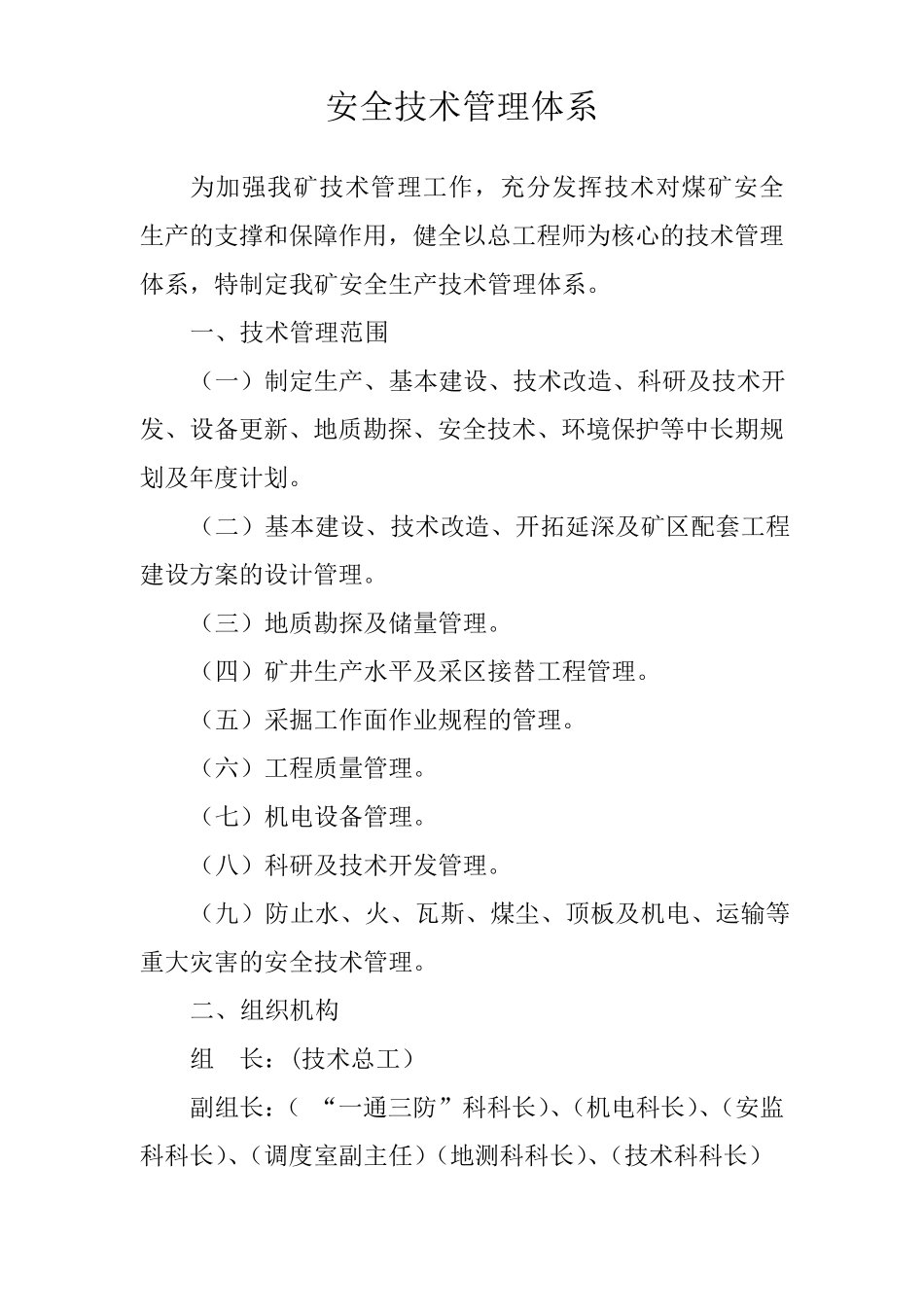 安全技术管理体系

为加强我矿技术管理工作，充分发挥技术对煤矿安全生产的支撑和保障作用，健全以总工程师为核心的技术管理体系，特制定我矿安全生产技术管理体系。

一、技术管理范围

（一）制定生产、基本建设、技术改造、科研及技术开发、设备更新、地质勘探、安全技术、环境保护等中长期规划及年度计划。

（二）基本建设、技术改造、开拓延深及矿区配套工程建设方案的设计管理。

（三）地质勘探及储量管理。

（四）矿井生产水平及采区接替工程管理。

（五）采掘工作面作业规程的管理。

（六）工程质量管理。

（七）机电设备管理。

（八）科研及技术开发管理。

（九）防止水、火、瓦斯、煤尘、顶板及机电、运输等重大灾害的安全技术管理。

二、组织机构

组　长：(技术总工）

副组长：（ “一通三防”科科长)、(机电科长)、(安监科科长)、(调度室副主任）(地测科科长)、(技术科科长）